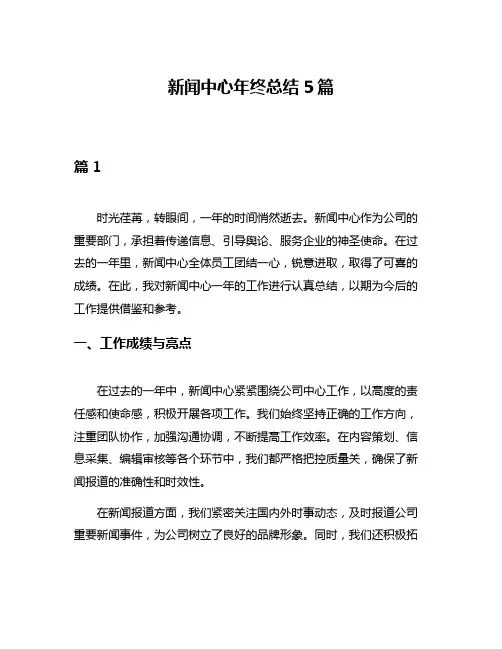 新闻中心年终总结 5 篇

篇 1

时光荏苒，转眼间，一年的时间悄然逝去。新闻中心作为公司的重要部门，承担着传递信息、引导舆论、服务企业的神圣使命。在过去的一年里，新闻中心全体员工团结一心，锐意进取，取得了可喜的成绩。在此，我对新闻中心一年的工作进行认真总结，以期为今后的工作提供借鉴和参考。

一、工作成绩与亮点

在过去的一年中，新闻中心紧紧围绕公司中心工作，以高度的责任感和使命感，积极开展各项工作。我们始终坚持正确的工作方向，注重团队协作，加强沟通协调，不断提高工作效率。在内容策划、信息采集、编辑审核等各个环节中，我们都严格把控质量关，确保了新闻报道的准确性和时效性。

在新闻报道方面，我们紧密关注国内外时事动态，及时报道公司重要新闻事件，为公司树立了良好的品牌形象。同时，我们还积极拓